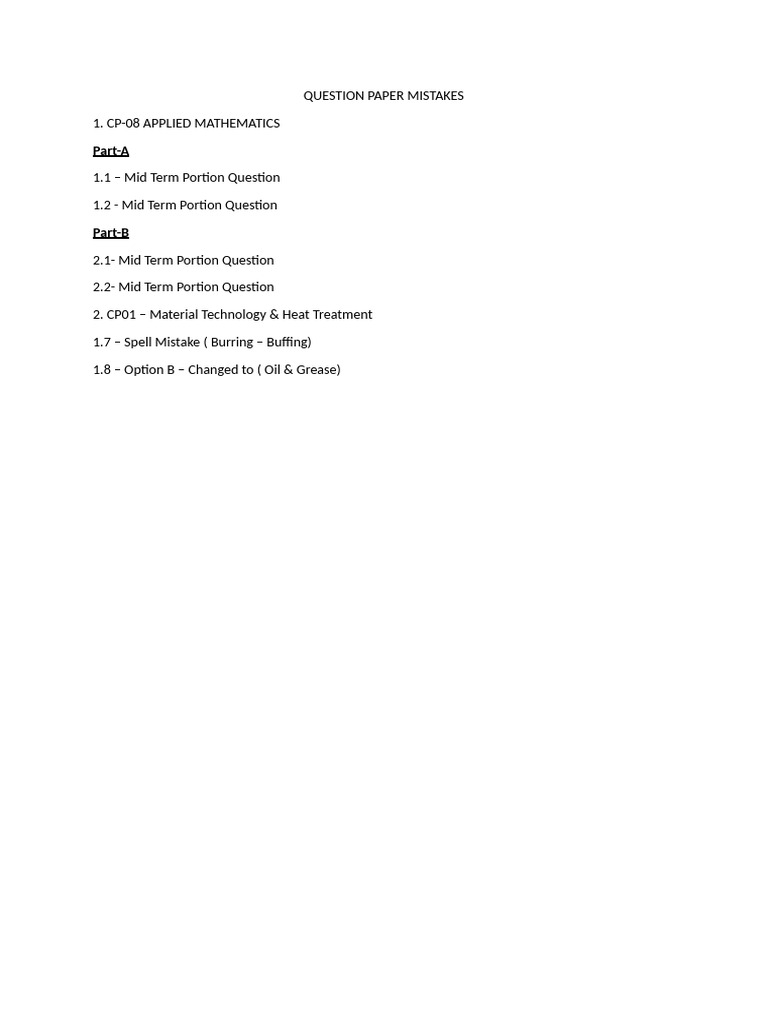 QUESTION PAPER MISTAKES

1. CP-08 APPLIED MATHEMATICS

Part-A

1.1 – Mid Term Portion Question

1.2 - Mid Term Portion Question

Part-B

2.1- Mid Term Portion Question

2.2- Mid Term Portion Question

2. CP01 – Material Technology & Heat Treatment

1.7 – Spell Mistake ( Burring – Buffing)

1.8 – Option B – Changed to ( Oil & Grease)